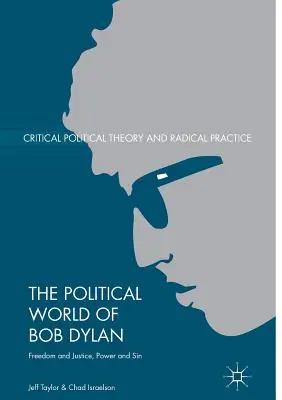 CRITICAL POLITICAL THEORY AND RADICAL PRACTICE

THE POLITICAL WORLD OF BOB DYLAN

Freedom and Justice, Power and Sin

Jeff Taylor & Chad Israelson